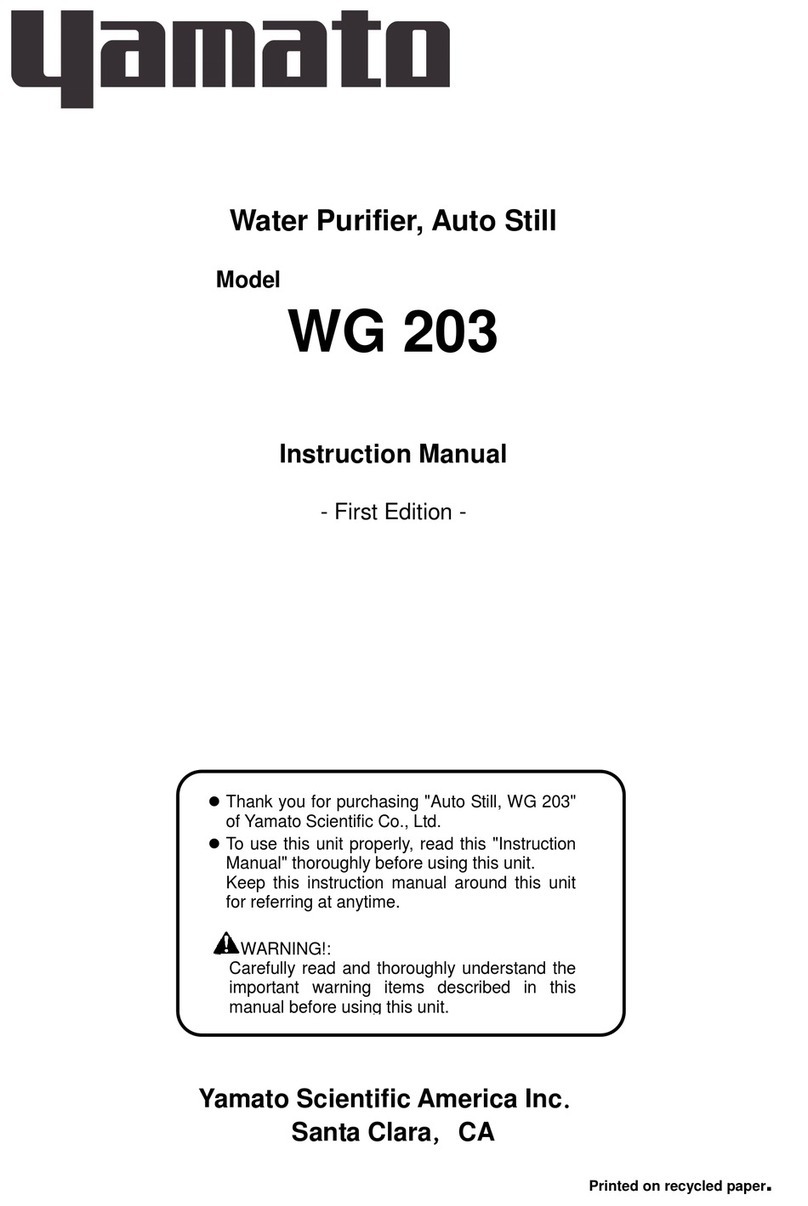 Yamato

Water Purifier, Auto Still

Model

WG 203

Instruction Manual

- First Edition -

● Thank you for purchasing "Auto Still, WG 203" of Yamato Scientific Co., Ltd.
● To use this unit properly, read this "Instruction Manual" thoroughly before using this unit. Keep this instruction manual around this unit for referring at anytime.

WARNING!:
Carefully read and thoroughly understand the important warning items described in this manual before using this unit.

Yamato Scientific America Inc.
Santa Clara, CA

Printed on recycled paper.